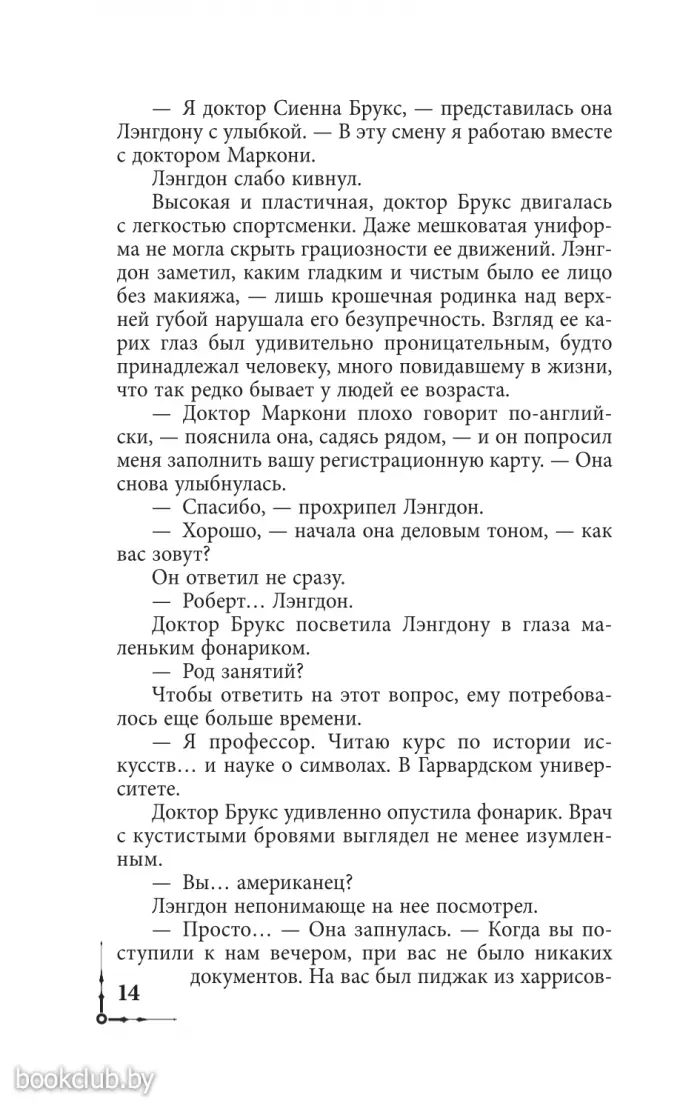 — Я доктор Сиенна Брукс, — представилась она Лэнгдону с улыбкой. — В эту смену я работаю вместе с доктором Маркони.

Лэнгдон слабо кивнул.

Высокая и пластичная, доктор Брукс двигалась с легкостью спортсменки. Даже мешковатая униформа не могла скрыть грациозности ее движений. Лэнгдон заметил, каким гладким и чистым было ее лицо без макияжа, — лишь крошечная родинка над верхней губой нарушала его безупречность. Взгляд ее карих глаз был удивительно проницательным, будто принадлежал человеку, много повидавшему в жизни, что так редко бывает у людей ее возраста.

— Доктор Маркони плохо говорит по-английски, — пояснила она, садясь рядом, — и он попросил меня заполнить вашу регистрационную карту. — Она снова улыбнулась.

— Спасибо, — прохрипел Лэнгдон.

— Хорошо, — начала она деловым тоном, — как вас зовут?

Он ответил не сразу.

— Роберт… Лэнгдон.

Доктор Брукс посветила Лэнгдону в глаза маленьким фонариком.

— Род занятий?

Чтобы ответить на этот вопрос, ему потребовалось еще больше времени.

— Я профессор. Читаю курс по истории искусств… и науке о символах. В Гарвардском университете.

Доктор Брукс удивленно опустила фонарик. Врач с кустистыми бровями выглядел не менее изумленным.

— Вы… американец?

Лэнгдон непонимающе на нее посмотрел.

— Просто… — Она запнулась. — Когда вы поступили к нам вечером, при вас не было никаких документов. На вас был пиджак из харрисов-

14

bookclub.by